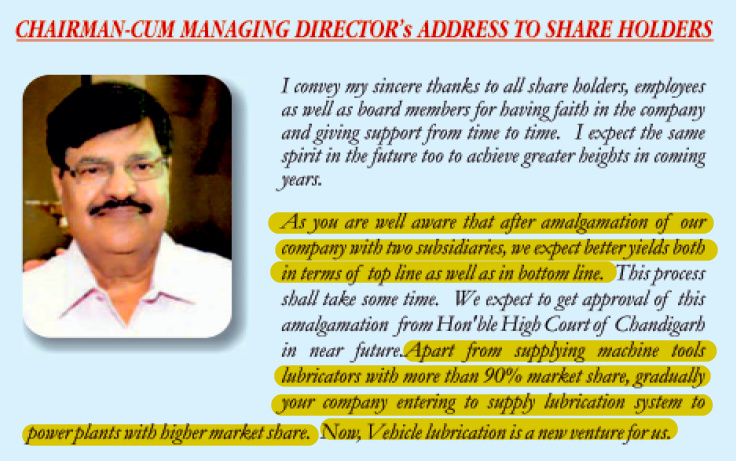 CHAIRMAN-CUM MANAGING DIRECTOR's ADDRESS TO SHARE HOLDERS

I convey my sincere thanks to all share holders, employees as well as board members for having faith in the company and giving support from time to time. I expect the same spirit in the future too to achieve greater heights in coming years.

As you are well aware that after amalgamation of our company with two subsidiaries, we expect better yields both in terms of top line as well as in bottom line. This process shall take some time. We expect to get approval of this amalgamation from Hon'ble High Court of Chandigarh in near future. Apart from supplying machine tools lubricators with more than 90% market share, gradually your company entering to supply lubrication system to power plants with higher market share. Now, Vehicle lubrication is a new venture for us.